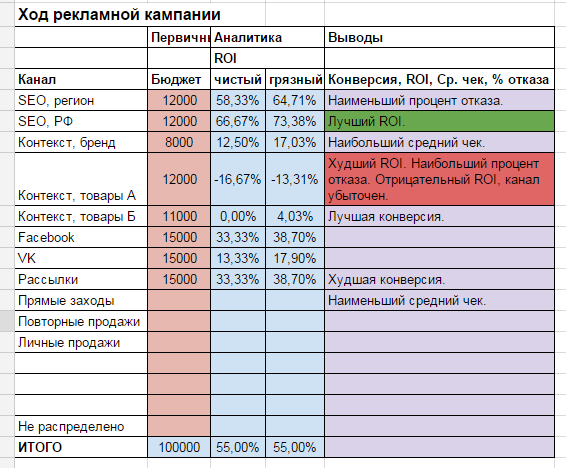 Ход рекламной кампании

| | Первичн | Аналитика | | Выводы |
|---|---|---|---|---|
| | | ROI | | |
| Канал | Бюджет | чистый | грязный | Конверсия, ROI, Ср. чек, % отказа |
| SEO, регион | 12000 | 58,33% | 64,71% | Наименьший процент отказа. |
| SEO, РФ | 12000 | 66,67% | 73,38% | Лучший ROI. |
| Контекст, бренд | 8000 | 12,50% | 17,03% | Наибольший средний чек. |
| Контекст, товары А | 12000 | -16,67% | -13,31% | Худший ROI. Наибольший процент отказа. Отрицательный ROI, канал убыточен. |
| Контекст, товары Б | 11000 | 0,00% | 4,03% | Лучшая конверсия. |
| Facebook | 15000 | 33,33% | 38,70% | |
| VK | 15000 | 13,33% | 17,90% | |
| Рассылки | 15000 | 33,33% | 38,70% | Худшая конверсия. |
| Прямые заходы | | | | Наименьший средний чек. |
| Повторные продажи | | | | |
| Личные продажи | | | | |
| | | | | |
| | | | | |
| | | | | |
| Не распределено | | | | |
| ИТОГО | 100000 | 55,00% | 55,00% | |